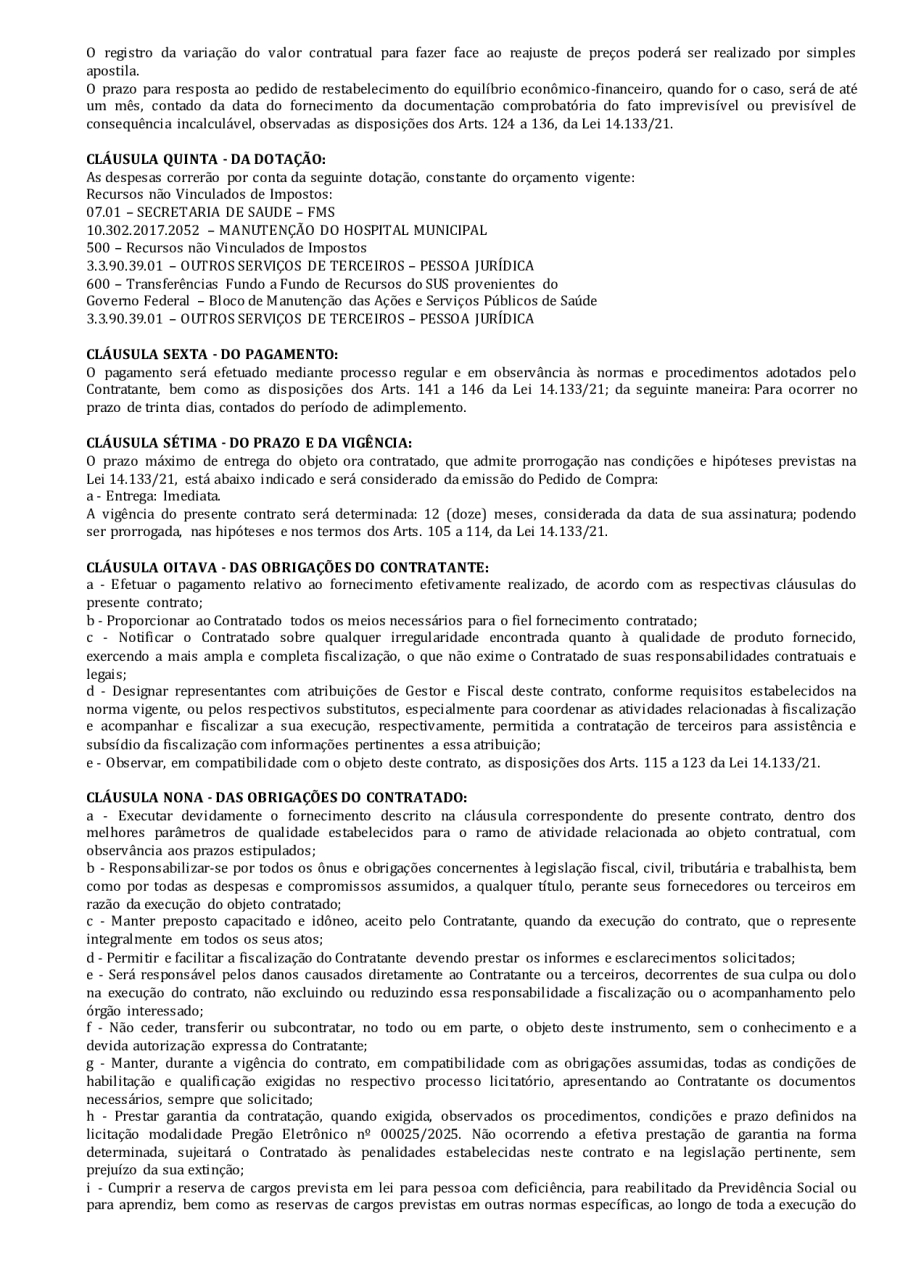 O registro da variação do valor contratual para fazer face ao reajuste de preços poderá ser realizado por simples apostila.
O prazo para resposta ao pedido de restabelecimento do equilíbrio econômico-financeiro, quando for o caso, será de até um mês, contado da data do fornecimento da documentação comprobatória do fato imprevisível ou previsível de consequência incalculável, observadas as disposições dos Arts. 124 a 136, da Lei 14.133/21.

CLÁUSULA QUINTA - DA DOTAÇÃO:
As despesas correrão por conta da seguinte dotação, constante do orçamento vigente:
Recursos não Vinculados de Impostos:
07.01 – SECRETARIA DE SAUDE – FMS
10.302.2017.2052 – MANUTENÇÃO DO HOSPITAL MUNICIPAL
500 – Recursos não Vinculados de Impostos
3.3.90.39.01 – OUTROS SERVIÇOS DE TERCEIROS – PESSOA JURÍDICA
600 – Transferências Fundo a Fundo de Recursos do SUS provenientes do Governo Federal – Bloco de Manutenção das Ações e Serviços Públicos de Saúde
3.3.90.39.01 – OUTROS SERVIÇOS DE TERCEIROS – PESSOA JURÍDICA

CLÁUSULA SEXTA - DO PAGAMENTO:
O pagamento será efetuado mediante processo regular e em observância às normas e procedimentos adotados pelo Contratante, bem como as disposições dos Arts. 141 a 146 da Lei 14.133/21; da seguinte maneira: Para ocorrer no prazo de trinta dias, contados do período de adimplemento.

CLÁUSULA SÉTIMA - DO PRAZO E DA VIGÊNCIA:
O prazo máximo de entrega do objeto ora contratado, que admite prorrogação nas condições e hipóteses previstas na Lei 14.133/21, está abaixo indicado e será considerado da emissão do Pedido de Compra:
a - Entrega: Imediata.
A vigência do presente contrato será determinada: 12 (doze) meses, considerada da data de sua assinatura; podendo ser prorrogada, nas hipóteses e nos termos dos Arts. 105 a 114, da Lei 14.133/21.

CLÁUSULA OITAVA - DAS OBRIGAÇÕES DO CONTRATANTE:
a - Efetuar o pagamento relativo ao fornecimento efetivamente realizado, de acordo com as respectivas cláusulas do presente contrato;
b - Proporcionar ao Contratado todos os meios necessários para o fiel fornecimento contratado;
c - Notificar o Contratado sobre qualquer irregularidade encontrada quanto à qualidade de produto fornecido, exercendo a mais ampla e completa fiscalização, o que não exime o Contratado de suas responsabilidades contratuais e legais;
d - Designar representantes com atribuições de Gestor e Fiscal deste contrato, conforme requisitos estabelecidos na norma vigente, ou pelos respectivos substitutos, especialmente para coordenar as atividades relacionadas à fiscalização e acompanhar e fiscalizar a sua execução, respectivamente, permitida a contratação de terceiros para assistência e subsídio da fiscalização com informações pertinentes a essa atribuição;
e - Observar, em compatibilidade com o objeto deste contrato, as disposições dos Arts. 115 a 123 da Lei 14.133/21.

CLÁUSULA NONA - DAS OBRIGAÇÕES DO CONTRATADO:
a - Executar devidamente o fornecimento descrito na cláusula correspondente do presente contrato, dentro dos melhores parâmetros de qualidade estabelecidos para o ramo de atividade relacionada ao objeto contratual, com observância aos prazos estipulados;
b - Responsabilizar-se por todos os ônus e obrigações concernentes à legislação fiscal, civil, tributária e trabalhista, bem como por todas as despesas e compromissos assumidos, a qualquer título, perante seus fornecedores ou terceiros em razão da execução do objeto contratado;
c - Manter preposto capacitado e idôneo, aceito pelo Contratante, quando da execução do contrato, que o represente integralmente em todos os seus atos;
d - Permitir e facilitar a fiscalização do Contratante devendo prestar os informes e esclarecimentos solicitados;
e - Será responsável pelos danos causados diretamente ao Contratante ou a terceiros, decorrentes de sua culpa ou dolo na execução do contrato, não excluindo ou reduzindo essa responsabilidade a fiscalização ou o acompanhamento pelo órgão interessado;
f - Não ceder, transferir ou subcontratar, no todo ou em parte, o objeto deste instrumento, sem o conhecimento e a devida autorização expressa do Contratante;
g - Manter, durante a vigência do contrato, em compatibilidade com as obrigações assumidas, todas as condições de habilitação e qualificação exigidas no respectivo processo licitatório, apresentando ao Contratante os documentos necessários, sempre que solicitado;
h - Prestar garantia da contratação, quando exigida, observados os procedimentos, condições e prazo definidos na licitação modalidade Pregão Eletrônico nº 00025/2025. Não ocorrendo a efetiva prestação de garantia na forma determinada, sujeitará o Contratado às penalidades estabelecidas neste contrato e na legislação pertinente, sem prejuízo da sua extinção;
i - Cumprir a reserva de cargos prevista em lei para pessoa com deficiência, para reabilitado da Previdência Social ou para aprendiz, bem como as reservas de cargos previstas em outras normas específicas, ao longo de toda a execução do